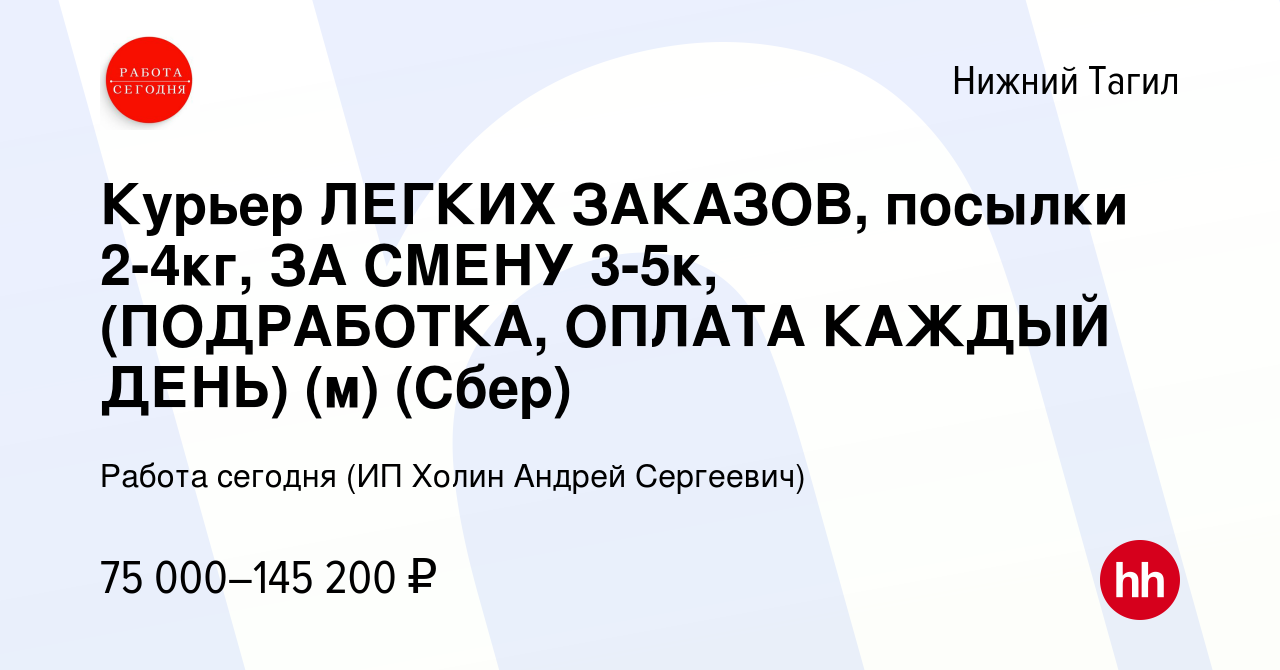 РАБОТА СЕГОДНЯ

Нижний Тагил

Курьер ЛЕГКИХ ЗАКАЗОВ, посылки 2-4кг, ЗА СМЕНУ 3-5к, (ПОДРАБОТКА, ОПЛАТА КАЖДЫЙ ДЕНЬ) (м) (Сбер)

Работа сегодня (ИП Холин Андрей Сергеевич)

75 000–145 200 ₽

hh